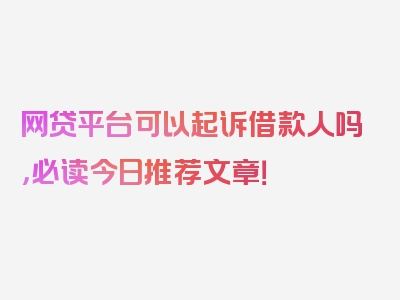 网贷平台可以起诉借款人吗,必读今日推荐文章!